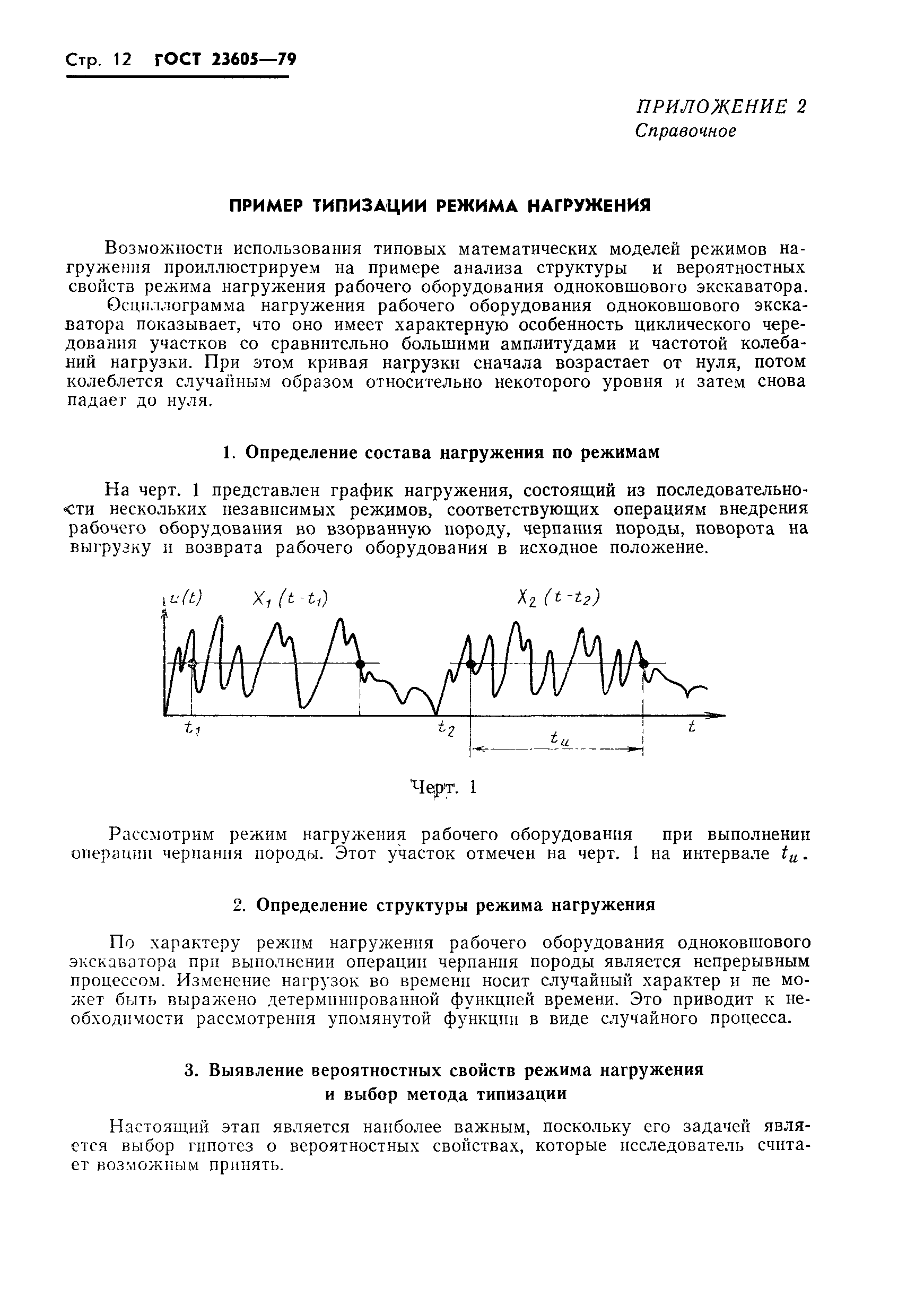 Стр. 12 ГОСТ 23605—79

ПРИЛОЖЕНИЕ 2
Справочное

ПРИМЕР ТИПИЗАЦИИ РЕЖИМА НАГРУЖЕНИЯ

Возможности использования типовых математических моделей режимов нагружения проиллюстрируем на примере анализа структуры и вероятностных свойств режима нагружения рабочего оборудования одноковшового экскаватора.

Осциллограмма нагружения рабочего оборудования одноковшового экскаватора показывает, что оно имеет характерную особенность циклического чередования участков со сравнительно большими амплитудами и частотой колебаний нагрузки. При этом кривая нагрузки сначала возрастает от нуля, потом колеблется случайным образом относительно некоторого уровня и затем снова падает до нуля.

1. Определение состава нагружения по режимам

На черт. 1 представлен график нагружения, состоящий из последовательности нескольких независимых режимов, соответствующих операциям внедрения рабочего оборудования во взорванную породу, черпания породы, поворота на выгрузку и возврата рабочего оборудования в исходное положение.

$u(t)$ $X_1(t-t_1)$ $X_2(t-t_2)$
$t_1$ $t_2$ $t_u$ $t$

Черт. 1

Рассмотрим режим нагружения рабочего оборудования при выполнении операции черпания породы. Этот участок отмечен на черт. 1 на интервале $t_u$.

2. Определение структуры режима нагружения

По характеру режим нагружения рабочего оборудования одноковшового экскаватора при выполнении операции черпания породы является непрерывным процессом. Изменение нагрузок во времени носит случайный характер и не может быть выражено детерминированной функцией времени. Это приводит к необходимости рассмотрения упомянутой функции в виде случайного процесса.

3. Выявление вероятностных свойств режима нагружения и выбор метода типизации

Настоящий этап является наиболее важным, поскольку его задачей является выбор гипотез о вероятностных свойствах, которые исследователь считает возможным принять.